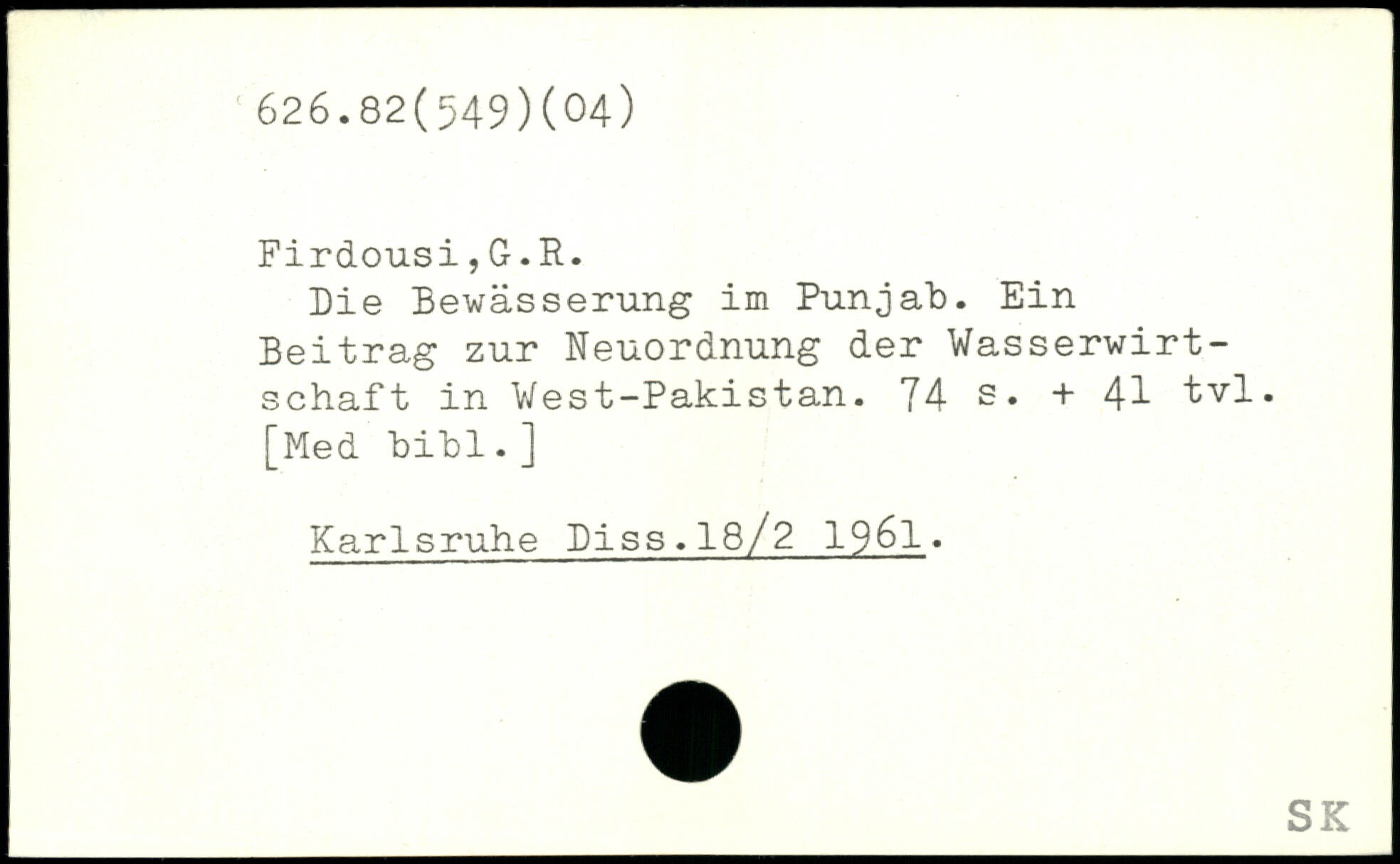 626.82(549)(04)

Firdousi,G.R.

Die Bewässerung im Punjab. Ein Beitrag zur Neuordnung der Wasserwirtschaft in West-Pakistan. 74 s. + 41 tvl. [Med bibl.]

Karlsruhe Diss.18/2 1961.

SK